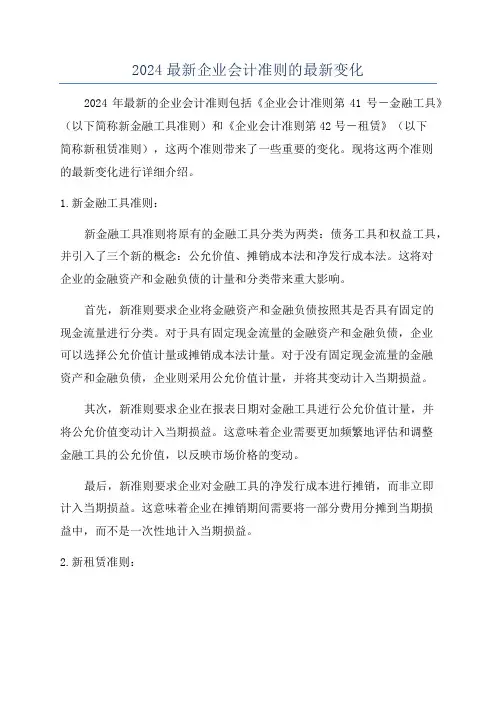 2024 最新企业会计准则的最新变化

2024 年最新的企业会计准则包括《企业会计准则第 41 号－金融工具》（以下简称新金融工具准则）和《企业会计准则第 42 号－租赁》（以下简称新租赁准则），这两个准则带来了一些重要的变化。现将这两个准则的最新变化进行详细介绍。

1. 新金融工具准则：

新金融工具准则将原有的金融工具分类为两类：债务工具和权益工具，并引入了三个新的概念：公允价值、摊销成本法和净发行成本法。这将对企业的金融资产和金融负债的计量和分类带来重大影响。

首先，新准则要求企业将金融资产和金融负债按照其是否具有固定的现金流量进行分类。对于具有固定现金流量的金融资产和金融负债，企业可以选择公允价值计量或摊销成本法计量。对于没有固定现金流量的金融资产和金融负债，企业则采用公允价值计量，并将其变动计入当期损益。

其次，新准则要求企业在报表日期对金融工具进行公允价值计量，并将公允价值变动计入当期损益。这意味着企业需要更加频繁地评估和调整金融工具的公允价值，以反映市场价格的变动。

最后，新准则要求企业对金融工具的净发行成本进行摊销，而非立即计入当期损益。这意味着企业在摊销期间需要将一部分费用分摊到当期损益中，而不是一次性地计入当期损益。

2. 新租赁准则：